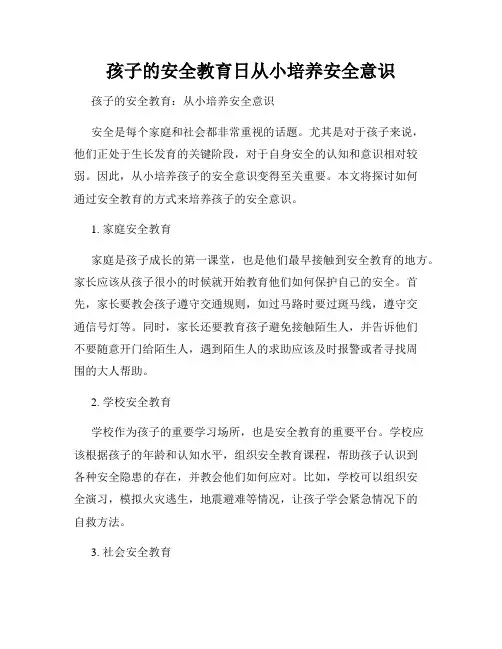 孩子的安全教育日从小培养安全意识

孩子的安全教育：从小培养安全意识

安全是每个家庭和社会都非常重视的话题。尤其是对于孩子来说，他们正处于生长发育的关键阶段，对于自身安全的认知和意识相对较弱。因此，从小培养孩子的安全意识变得至关重要。本文将探讨如何通过安全教育的方式来培养孩子的安全意识。

1. 家庭安全教育

家庭是孩子成长的第一课堂，也是他们最早接触到安全教育的地方。家长应该从孩子很小的时候就开始教育他们如何保护自己的安全。首先，家长要教会孩子遵守交通规则，如过马路时要过斑马线，遵守交通信号灯等。同时，家长还要教育孩子避免接触陌生人，并告诉他们不要随意开门给陌生人，遇到陌生人的求助应该及时报警或者寻找周围的大人帮助。

2. 学校安全教育

学校作为孩子的重要学习场所，也是安全教育的重要平台。学校应该根据孩子的年龄和认知水平，组织安全教育课程，帮助孩子认识到各种安全隐患的存在，并教会他们如何应对。比如，学校可以组织安全演习，模拟火灾逃生，地震避难等情况，让孩子学会紧急情况下的自救方法。

3. 社会安全教育